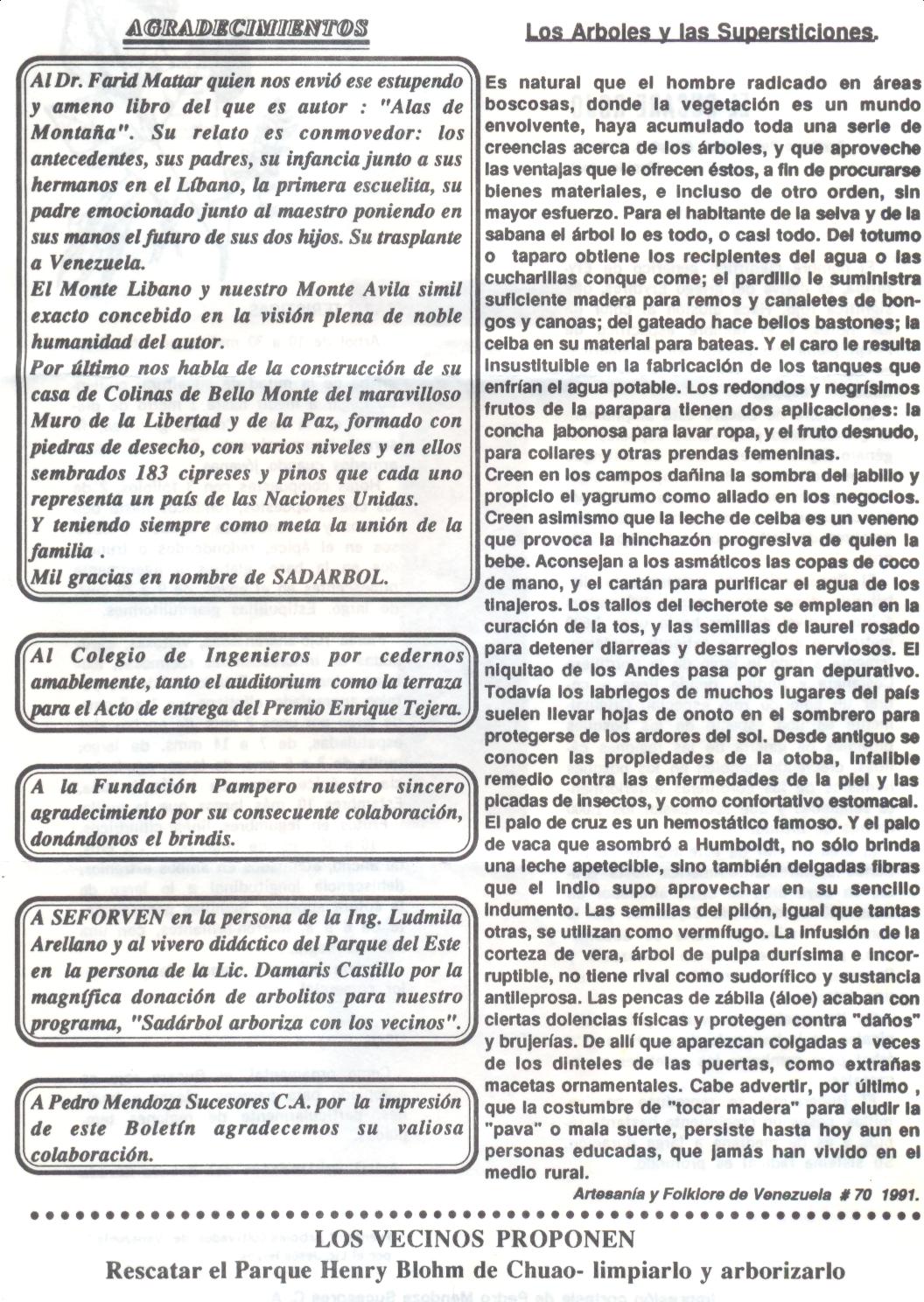 AGRADECIMIENTOS

Al Dr. Farid Mattar quien nos envió ese estupendo y ameno libro del que es autor : "Alas de Montaña". Su relato es conmovedor: los antecedentes, sus padres, su infancia junto a sus hermanos en el Líbano, la primera escuelita, su padre emocionado junto al maestro poniendo en sus manos el futuro de sus dos hijos. Su trasplante a Venezuela.
El Monte Libano y nuestro Monte Avila simil exacto concebido en la visión plena de noble humanidad del autor.
Por último nos habla de la construcción de su casa de Colinas de Bello Monte del maravilloso Muro de la Libertad y de la Paz, formado con piedras de desecho, con varios niveles y en ellos sembrados 183 cipreses y pinos que cada uno representa un país de las Naciones Unidas.
Y teniendo siempre como meta la unión de la familia .
Mil gracias en nombre de SADARBOL.

Al Colegio de Ingenieros por cedernos amablemente, tanto el auditorium como la terraza para el Acto de entrega del Premio Enrique Tejera.

A la Fundación Pampero nuestro sincero agradecimiento por su consecuente colaboración, donándonos el brindis.

A SEFORVEN en la persona de la Ing. Ludmila Arellano y al vivero didáctico del Parque del Este en la persona de la Lic. Damaris Castillo por la magnífica donación de arbolitos para nuestro programa, "Sadárbol arboriza con los vecinos".

A Pedro Mendoza Sucesores C.A. por la impresión de este Boletín agradecemos su valiosa colaboración.

Los Arboles y las Supersticiones.

Es natural que el hombre radicado en áreas boscosas, donde la vegetación es un mundo envolvente, haya acumulado toda una serie de creencias acerca de los árboles, y que aproveche las ventajas que le ofrecen éstos, a fin de procurarse bienes materiales, e incluso de otro orden, sin mayor esfuerzo. Para el habitante de la selva y de la sabana el árbol lo es todo, o casi todo. Del totumo o taparo obtiene los recipientes del agua o las cucharillas conque come; el pardillo le suministra suficiente madera para remos y canaletes de bongos y canoas; del gateado hace bellos bastones; la ceiba en su material para bateas. Y el caro le resulta insustituible en la fabricación de los tanques que enfrían el agua potable. Los redondos y negrísimos frutos de la parapara tienen dos aplicaciones: la concha jabonosa para lavar ropa, y el fruto desnudo, para collares y otras prendas femeninas.
Creen en los campos dañina la sombra del jabillo y propicio el yagrumo como aliado en los negocios. Creen asimismo que la leche de ceiba es un veneno que provoca la hinchazón progresiva de quien la bebe. Aconsejan a los asmáticos las copas de coco de mano, y el cartán para purificar el agua de los tinajeros. Los tallos del lecherote se emplean en la curación de la tos, y las semillas de laurel rosado para detener diarreas y desarreglos nerviosos. El niquitao de los Andes pasa por gran depurativo. Todavía los labriegos de muchos lugares del país suelen llevar hojas de onoto en el sombrero para protegerse de los ardores del sol. Desde antiguo se conocen las propiedades de la otoba, infalible remedio contra las enfermedades de la piel y las picadas de insectos, y como confortativo estomacal. El palo de cruz es un hemostático famoso. Y el palo de vaca que asombró a Humboldt, no sólo brinda una leche apetecible, sino también delgadas fibras que el indio supo aprovechar en su sencillo indumento. Las semillas del pilón, igual que tantas otras, se utilizan como vermífugo. La infusión de la corteza de vera, árbol de pulpa durísima e incorruptible, no tiene rival como sudorífico y sustancia antileprosa. Las pencas de zábila (áloe) acaban con ciertas dolencias físicas y protegen contra "daños" y brujerías. De allí que aparezcan colgadas a veces de los dinteles de las puertas, como extrañas macetas ornamentales. Cabe advertir, por último , que la costumbre de "tocar madera" para eludir la "pava" o mala suerte, persiste hasta hoy aun en personas educadas, que jamás han vivido en el medio rural.

Artesanía y Folklore de Venezuela # 70 1991.

LOS VECINOS PROPONEN
Rescatar el Parque Henry Blohm de Chuao- limpiarlo y arborizarlo